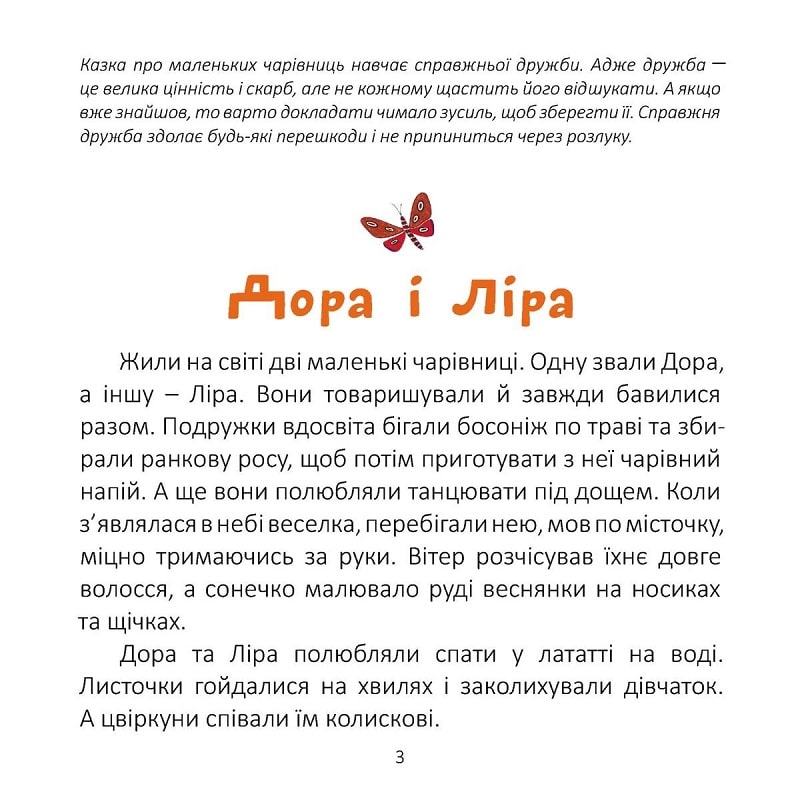 Казка про маленьких чарівниць навчає справжньої дружби. Адже дружба — це велика цінність і скарб, але не кожному щастить його відшукати. А якщо вже знайшов, то варто докладати чимало зусиль, щоб зберегти її. Справжня дружба здолає будь-які перешкоди і не припиниться через розлуку.

Дора і Ліра

Жили на світі дві маленькі чарівниці. Одну звали Дора, а іншу – Ліра. Вони товаришували й завжди бавилися разом. Подружки вдосвіта бігали босоніж по траві та збирали ранкову росу, щоб потім приготувати з неї чарівний напій. А ще вони полюбляли танцювати під дощем. Коли з'являлася в небі веселка, перебігали нею, мов по місточку, міцно тримаючись за руки. Вітер розчісував їхнє довге волосся, а сонечко малювало руді веснянки на носиках та щічках.

Дора та Ліра полюбляли спати у лататті на воді. Листочки гойдалися на хвилях і заколихували дівчаток. А цвіркуни співали їм колискові.

3